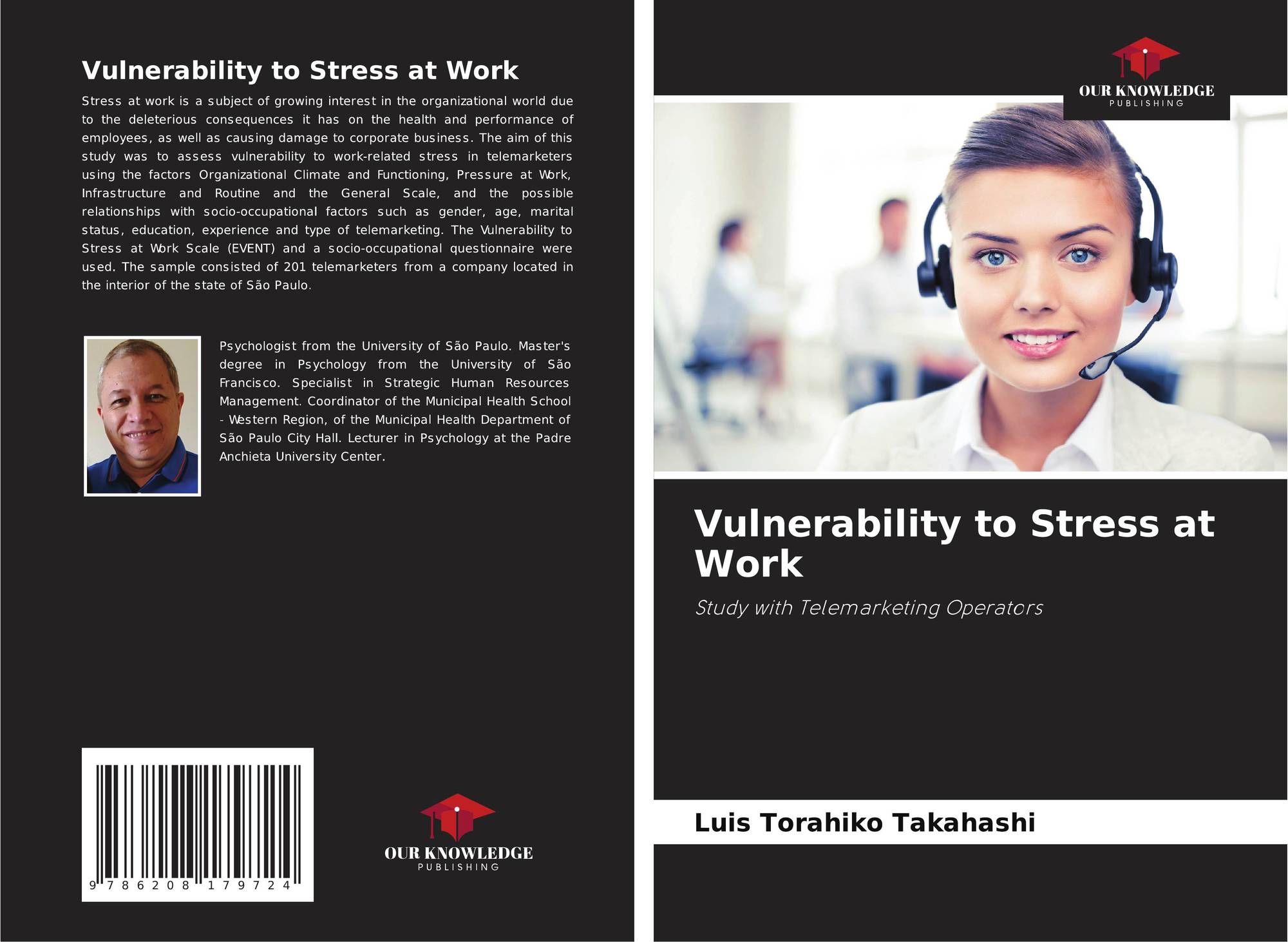 Vulnerability to Stress at Work

Stress at work is a subject of growing interest in the organizational world due to the deleterious consequences it has on the health and performance of employees, as well as causing damage to corporate business. The aim of this study was to assess vulnerability to work-related stress in telemarketers using the factors Organizational Climate and Functioning, Pressure at Work, Infrastructure and Routine and the General Scale, and the possible relationships with socio-occupational factors such as gender, age, marital status, education, experience and type of telemarketing. The Vulnerability to Stress at Work Scale (EVENT) and a socio-occupational questionnaire were used. The sample consisted of 201 telemarketers from a company located in the interior of the state of São Paulo.

Psychologist from the University of São Paulo. Master's degree in Psychology from the University of São Francisco. Specialist in Strategic Human Resources Management. Coordinator of the Municipal Health School - Western Region, of the Municipal Health Department of São Paulo City Hall. Lecturer in Psychology at the Padre Anchieta University Center.

9 786208 179724

OUR KNOWLEDGE
PUBLISHING

OUR KNOWLEDGE
PUBLISHING

Vulnerability to Stress at Work

Study with Telemarketing Operators

Luis Torahiko Takahashi